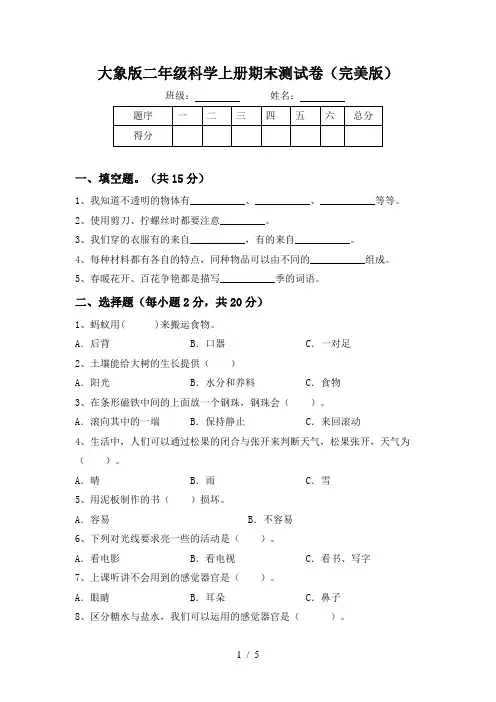 大象版二年级科学上册期末测试卷（完美版）

班级：________ 姓名：________

| 题序 | 一 | 二 | 三 | 四 | 五 | 六 | 总分 |
|---|---|---|---|---|---|---|---|
| 得分 | | | | | | | |

一、填空题。（共 15 分）

1、我知道不透明的物体有__________、__________、__________等等。

2、使用剪刀、拧螺丝时都要注意________。

3、我们穿的衣服有的来自__________，有的来自__________。

4、每种材料都有各自的特点，同种物品可以由不同的__________组成。

5、春暖花开、百花争艳都是描写__________季的词语。

二、选择题（每小题 2 分，共 20 分）

1、蚂蚁用(　　)来搬运食物。

A．后背　　B．口器　　C．一对足

2、土壤能给大树的生长提供（　　）

A．阳光　　B．水分和养料　　C．食物

3、在条形磁铁中间的上面放一个钢珠，钢珠会（　　）。

A．滚向其中的一端　　B．保持静止　　C．来回滚动

4、生活中，人们可以通过松果的闭合与张开来判断天气，松果张开，天气为（　　）。

A．晴　　B．雨　　C．雪

5、用泥板制作的书（　　）损坏。

A．容易　　B．不容易

6、下列对光线要求亮一些的活动是（　　）。

A．看电影　　B．看电视　　C．看书、写字

7、上课听讲不会用到的感觉器官是（　　）。

A．眼睛　　B．耳朵　　C．鼻子

8、区分糖水与盐水，我们可以运用的感觉器官是（　　）。

1 / 5